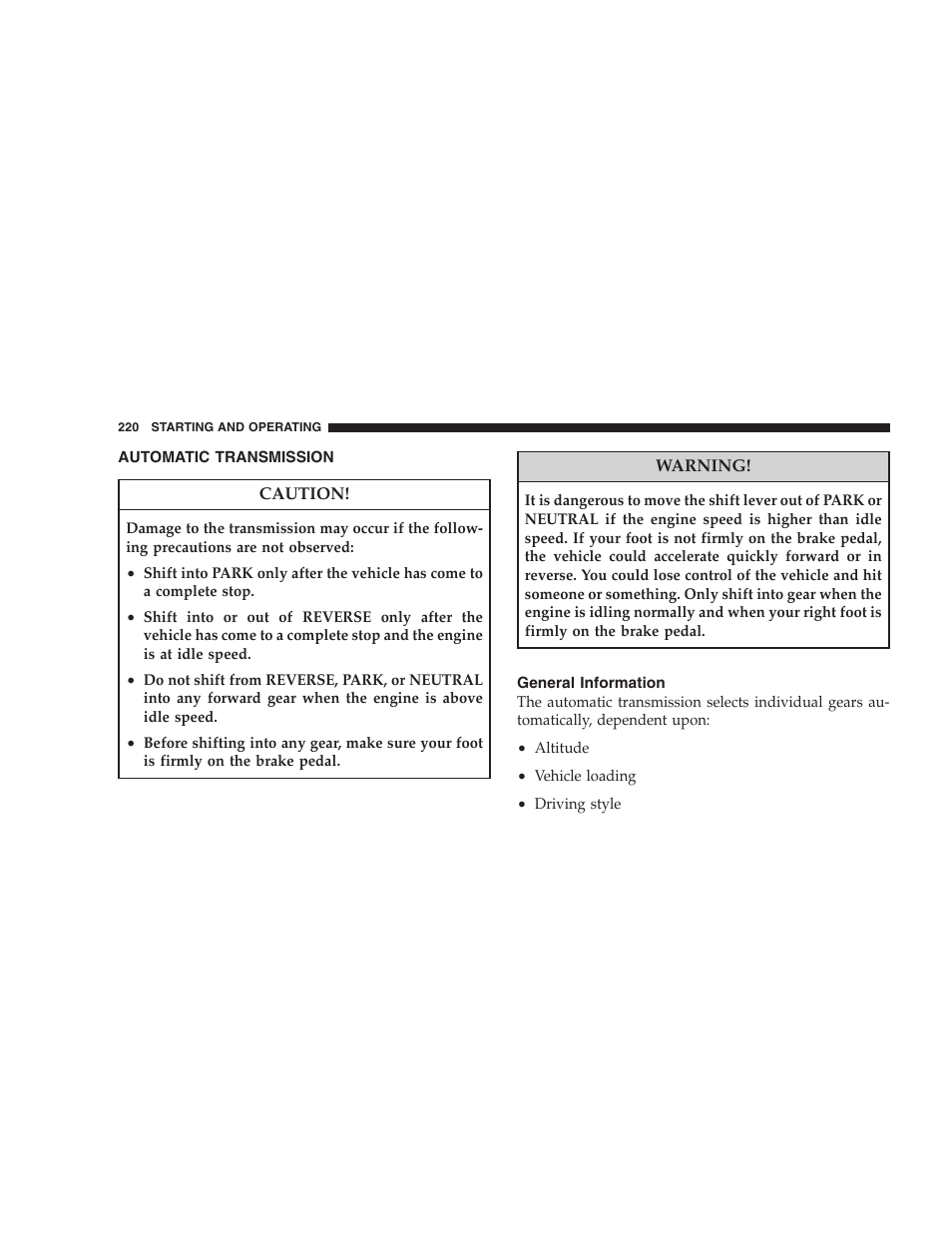 220 STARTING AND OPERATING

AUTOMATIC TRANSMISSION

CAUTION!

Damage to the transmission may occur if the following precautions are not observed:

• Shift into PARK only after the vehicle has come to a complete stop.

• Shift into or out of REVERSE only after the vehicle has come to a complete stop and the engine is at idle speed.

• Do not shift from REVERSE, PARK, or NEUTRAL into any forward gear when the engine is above idle speed.

• Before shifting into any gear, make sure your foot is firmly on the brake pedal.

WARNING!

It is dangerous to move the shift lever out of PARK or NEUTRAL if the engine speed is higher than idle speed. If your foot is not firmly on the brake pedal, the vehicle could accelerate quickly forward or in reverse. You could lose control of the vehicle and hit someone or something. Only shift into gear when the engine is idling normally and when your right foot is firmly on the brake pedal.

General Information

The automatic transmission selects individual gears automatically, dependent upon:

• Altitude

• Vehicle loading

• Driving style